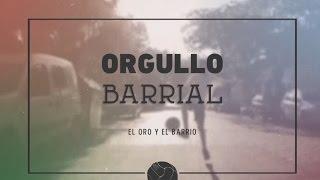 ORGULLO
BARRIAL

EL ORO Y EL BARRIO.